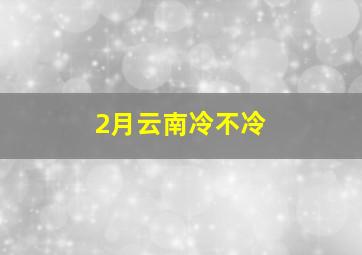 2月云南冷不冷